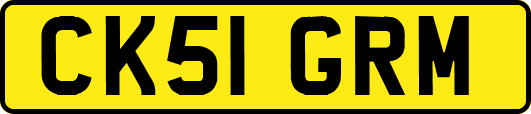 CK51 GRM